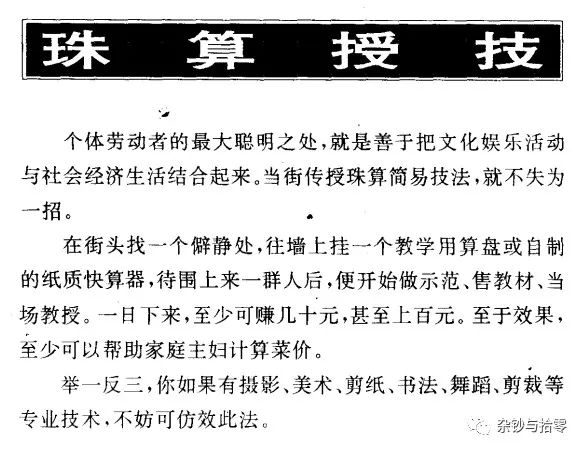 珠 算 授 技

个体劳动者的最大聪明之处，就是善于把文化娱乐活动与社会经济生活结合起来。当街传授珠算简易技法，就不失为一招。

在街头找一个僻静处，往墙上挂一个教学用算盘或自制的纸质快算器，待围上来一群人后，便开始做示范、售教材、当场教授。一日下来，至少可赚几十元，甚至上百元。至于效果，至少可以帮助家庭主妇计算菜价。

举一反三，你如果有摄影、美术、剪纸、书法、舞蹈、剪裁等专业技术，不妨可仿效此法。

杂钞与拾零